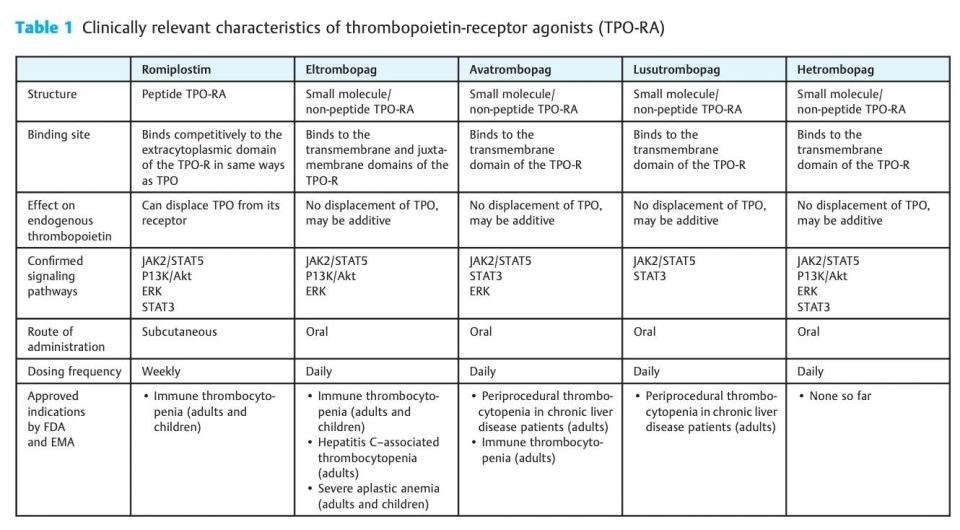 **Table 1** Clinically relevant characteristics of thrombopoietin-receptor agonists (TPO-RA)

| | Romiplostim | Eltrombopag | Avatrombopag | Lusutrombopag | Hetrombopag |
|---|---|---|---|---|---|
| Structure | Peptide TPO-RA | Small molecule/ non-peptide TPO-RA | Small molecule/ non-peptide TPO-RA | Small molecule/ non-peptide TPO-RA | Small molecule/ non-peptide TPO-RA |
| Binding site | Binds competitively to the extracytoplasmic domain of the TPO-R in same ways as TPO | Binds to the transmembrane and juxtamembrane domains of the TPO-R | Binds to the transmembrane domain of the TPO-R | Binds to the transmembrane domain of the TPO-R | Binds to the transmembrane domain of the TPO-R |
| Effect on endogenous thrombopoietin | Can displace TPO from its receptor | No displacement of TPO, may be additive | No displacement of TPO, may be additive | No displacement of TPO, may be additive | No displacement of TPO, may be additive |
| Confirmed signaling pathways | JAK2/STAT5 P13K/Akt ERK STAT3 | JAK2/STAT5 P13K/Akt ERK | JAK2/STAT5 STAT3 ERK | JAK2/STAT5 STAT3 | JAK2/STAT5 P13K/Akt ERK STAT3 |
| Route of administration | Subcutaneous | Oral | Oral | Oral | Oral |
| Dosing frequency | Weekly | Daily | Daily | Daily | Daily |
| Approved indications by FDA and EMA | • Immune thrombocytopenia (adults and children) | • Immune thrombocytopenia (adults and children) • Hepatitis C–associated thrombocytopenia (adults) • Severe aplastic anemia (adults and children) | • Periprocedural thrombocytopenia in chronic liver disease patients (adults) • Immune thrombocytopenia (adults) | • Periprocedural thrombocytopenia in chronic liver disease patients (adults) | • None so far |